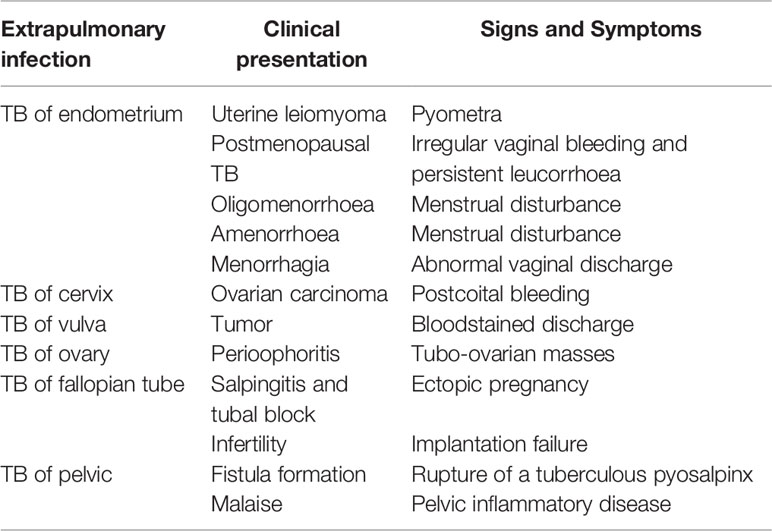 | Extrapulmonary infection | Clinical presentation | Signs and Symptoms |
|---|---|---|
| TB of endometrium | Uterine leiomyoma | Pyometra |
| | Postmenopausal TB | Irregular vaginal bleeding and persistent leucorrhoea |
| | Oligomenorrhoea | Menstrual disturbance |
| | Amenorrhoea | Menstrual disturbance |
| | Menorrhagia | Abnormal vaginal discharge |
| TB of cervix | Ovarian carcinoma | Postcoital bleeding |
| TB of vulva | Tumor | Bloodstained discharge |
| TB of ovary | Perioophoritis | Tubo-ovarian masses |
| TB of fallopian tube | Salpingitis and tubal block | Ectopic pregnancy |
| | Infertility | Implantation failure |
| TB of pelvic | Fistula formation | Rupture of a tuberculous pyosalpinx |
| | Malaise | Pelvic inflammatory disease |